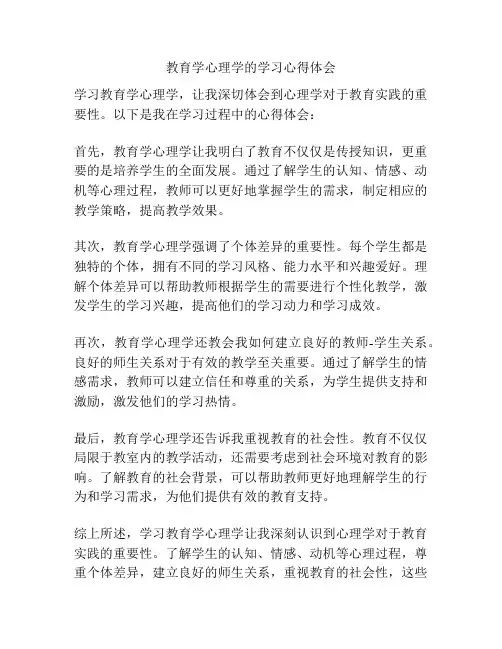 教育学心理学的学习心得体会

学习教育学心理学，让我深切体会到心理学对于教育实践的重要性。以下是我在学习过程中的心得体会：

首先，教育学心理学让我明白了教育不仅仅是传授知识，更重要的是培养学生的全面发展。通过了解学生的认知、情感、动机等心理过程，教师可以更好地掌握学生的需求，制定相应的教学策略，提高教学效果。

其次，教育学心理学强调了个体差异的重要性。每个学生都是独特的个体，拥有不同的学习风格、能力水平和兴趣爱好。理解个体差异可以帮助教师根据学生的需要进行个性化教学，激发学生的学习兴趣，提高他们的学习动力和学习成效。

再次，教育学心理学还教会我如何建立良好的教师-学生关系。良好的师生关系对于有效的教学至关重要。通过了解学生的情感需求，教师可以建立信任和尊重的关系，为学生提供支持和激励，激发他们的学习热情。

最后，教育学心理学还告诉我重视教育的社会性。教育不仅仅局限于教室内的教学活动，还需要考虑到社会环境对教育的影响。了解教育的社会背景，可以帮助教师更好地理解学生的行为和学习需求，为他们提供有效的教育支持。

综上所述，学习教育学心理学让我深刻认识到心理学对于教育实践的重要性。了解学生的认知、情感、动机等心理过程，尊重个体差异，建立良好的师生关系，重视教育的社会性，这些